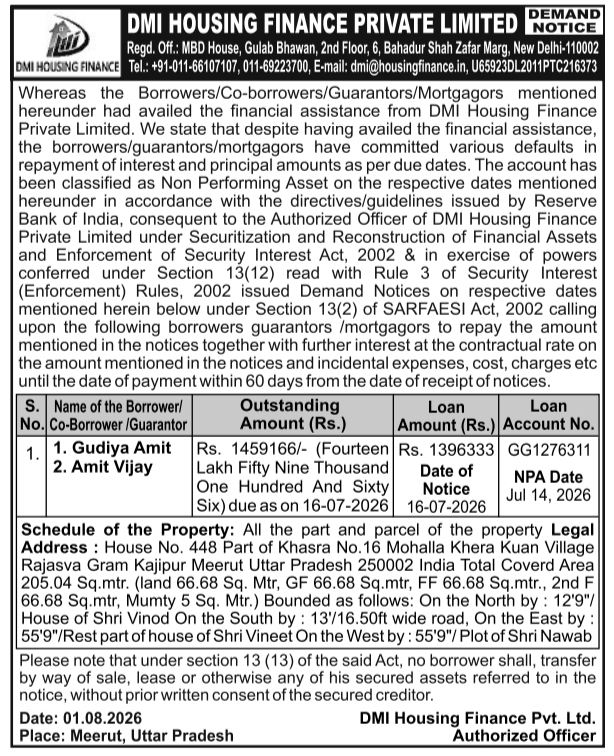 DMI HOUSING FINANCE

DMI HOUSING FINANCE PRIVATE LIMITED

DEMAND NOTICE

Regd. Off.: MBD House, Gulab Bhawan, 2nd Floor, 6, Bahadur Shah Zafar Marg, New Delhi-110002
Tel.: +91-011-66107107, 011-69223700, E-mail: dmi@housingfinance.in, U65923DL2011PTC216373

Whereas the Borrowers/Co-borrowers/Guarantors/Mortgagors mentioned hereunder had availed the financial assistance from DMI Housing Finance Private Limited. We state that despite having availed the financial assistance, the borrowers/guarantors/mortgagors have committed various defaults in repayment of interest and principal amounts as per due dates. The account has been classified as Non Performing Asset on the respective dates mentioned hereunder in accordance with the directives/guidelines issued by Reserve Bank of India, consequent to the Authorized Officer of DMI Housing Finance Private Limited under Securitization and Reconstruction of Financial Assets and Enforcement of Security Interest Act, 2002 & in exercise of powers conferred under Section 13(12) read with Rule 3 of Security Interest (Enforcement) Rules, 2002 issued Demand Notices on respective dates mentioned herein below under Section 13(2) of SARFAESI Act, 2002 calling upon the following borrowers guarantors /mortgagors to repay the amount mentioned in the notices together with further interest at the contractual rate on the amount mentioned in the notices and incidental expenses, cost, charges etc until the date of payment within 60 days from the date of receipt of notices.

| S. No. | Name of the Borrower/ Co-Borrower /Guarantor | Outstanding Amount (Rs.) | Loan Amount (Rs.) | Loan Account No. |
|---|---|---|---|---|
| 1. | 1. Gudiya Amit 2. Amit Vijay | Rs. 1459166/- (Fourteen Lakh Fifty Nine Thousand One Hundred And Sixty Six) due as on 16-07-2026 | Rs. 1396333 Date of Notice 16-07-2026 | GG1276311 NPA Date Jul 14, 2026 |

Schedule of the Property: All the part and parcel of the property Legal Address : House No. 448 Part of Khasra No.16 Mohalla Khera Kuan Village Rajasva Gram Kajipur Meerut Uttar Pradesh 250002 India Total Coverd Area 205.04 Sq.mtr. (land 66.68 Sq. Mtr, GF 66.68 Sq.mtr, FF 66.68 Sq.mtr., 2nd F 66.68 Sq.mtr, Mumty 5 Sq. Mtr.) Bounded as follows: On the North by : 12'9"/ House of Shri Vinod On the South by : 13'/16.50ft wide road, On the East by : 55'9"/Rest part of house of Shri Vineet On the West by : 55'9"/ Plot of Shri Nawab

Please note that under section 13 (13) of the said Act, no borrower shall, transfer by way of sale, lease or otherwise any of his secured assets referred to in the notice, without prior written consent of the secured creditor.

Date: 01.08.2026
Place: Meerut, Uttar Pradesh

DMI Housing Finance Pvt. Ltd.
Authorized Officer